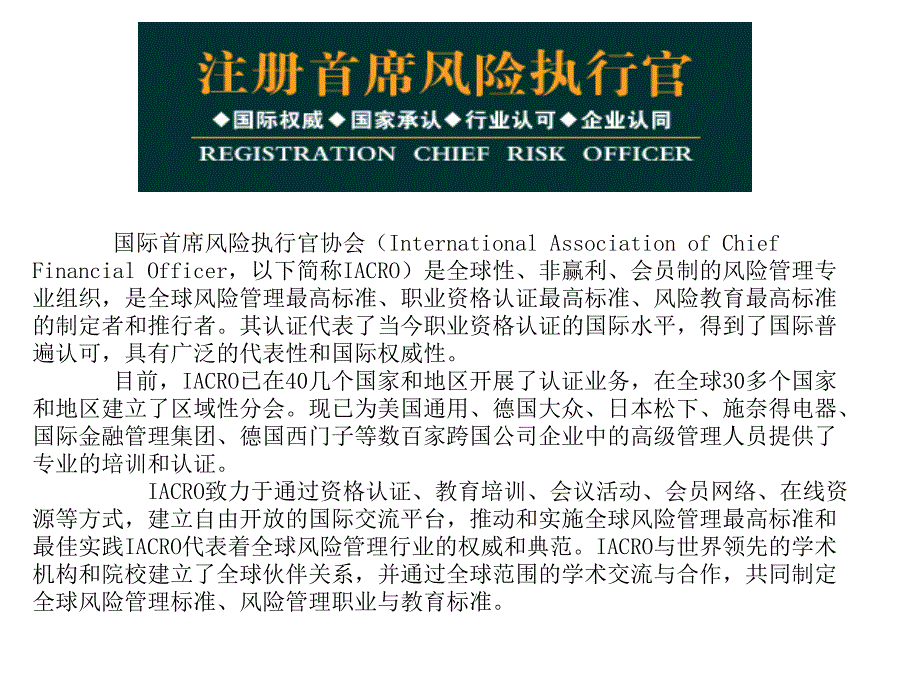 注册首席风险执行官

◆国际权威◆国家承认◆行业认可◆企业认同

REGISTRATION CHIEF RISK OFFICER

国际首席风险执行官协会（International Association of Chief Financial Officer，以下简称IACRO）是全球性、非赢利、会员制的风险管理专业组织，是全球风险管理最高标准、职业资格认证最高标准、风险教育最高标准的制定者和推行者。其认证代表了当今职业资格认证的国际水平，得到了国际普遍认可，具有广泛的代表性和国际权威性。

目前，IACRO已在40几个国家和地区开展了认证业务，在全球30多个国家和地区建立了区域性分会。现已为美国通用、德国大众、日本松下、施奈得电器、国际金融管理集团、德国西门子等数百家跨国公司企业中的高级管理人员提供了专业的培训和认证。

IACRO致力于通过资格认证、教育培训、会议活动、会员网络、在线资源等方式，建立自由开放的国际交流平台，推动和实施全球风险管理最高标准和最佳实践IACRO代表着全球风险管理行业的权威和典范。IACRO与世界领先的学术机构和院校建立了全球伙伴关系，并通过全球范围的学术交流与合作，共同制定全球风险管理标准、风险管理职业与教育标准。